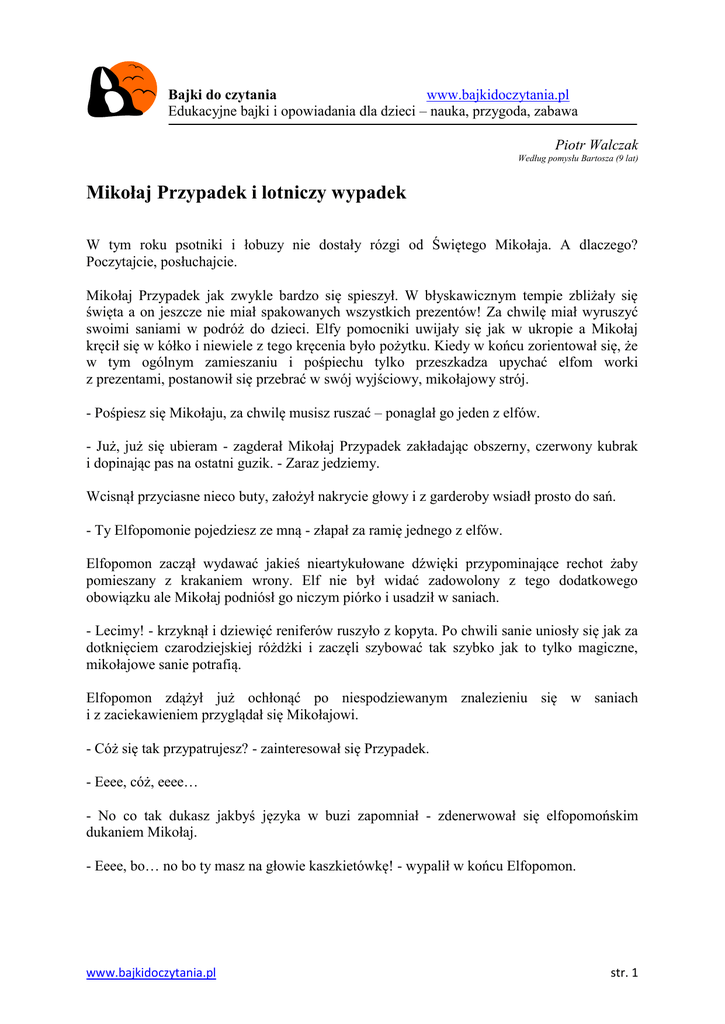 Bajki do czytania www.bajkidoczytania.pl
Edukacyjne bajki i opowiadania dla dzieci – nauka, przygoda, zabawa

Piotr Walczak
Według pomysłu Bartosza (9 lat)

Mikołaj Przypadek i lotniczy wypadek

W tym roku psotniki i łobuzy nie dostały rózgi od Świętego Mikołaja. A dlaczego? Poczytajcie, posłuchajcie.

Mikołaj Przypadek jak zwykle bardzo się spieszył. W błyskawicznym tempie zbliżały się święta a on jeszcze nie miał spakowanych wszystkich prezentów! Za chwilę miał wyruszyć swoimi saniami w podróż do dzieci. Elfy pomocniki uwijały się jak w ukropie a Mikołaj kręcił się w kółko i niewiele z tego kręcenia było pożytku. Kiedy w końcu zorientował się, że w tym ogólnym zamieszaniu i pośpiechu tylko przeszkadza upychać elfom worki z prezentami, postanowił się przebrać w swój wyjściowy, mikołajowy strój.

- Pośpiesz się Mikołaju, za chwilę musisz ruszać – ponaglał go jeden z elfów.

- Już, już się ubieram - zagderał Mikołaj Przypadek zakładając obszerny, czerwony kubrak i dopinając pas na ostatni guzik. - Zaraz jedziemy.

Wcisnął przyciasne nieco buty, założył nakrycie głowy i z garderoby wsiadł prosto do sań.

- Ty Elfopomonie pojedziesz ze mną - złapał za ramię jednego z elfów.

Elfopomon zaczął wydawać jakieś nieartykułowane dźwięki przypominające rechot żaby pomieszany z krakaniem wrony. Elf nie był widać zadowolony z tego dodatkowego obowiązku ale Mikołaj podniósł go niczym piórko i usadził w saniach.

- Lecimy! - krzyknął i dziewięć reniferów ruszyło z kopyta. Po chwili sanie uniosły się jak za dotknięciem czarodziejskiej różdżki i zaczęli szybować tak szybko jak to tylko magiczne, mikołajowe sanie potrafią.

Elfopomon zdążył już ochłonąć po niespodziewanym znalezieniu się w saniach i z zaciekawieniem przyglądał się Mikołajowi.

- Cóż się tak przypatrujesz? - zainteresował się Przypadek.

- Eeee, cóż, eeee…

- No co tak dukasz jakbyś języka w buzi zapomniał - zdenerwował się elfopomońskim dukaniem Mikołaj.

- Eeee, bo… no bo ty masz na głowie kaszkietówkę! - wypalił w końcu Elfopomon.

www.bajkidoczytania.pl str. 1